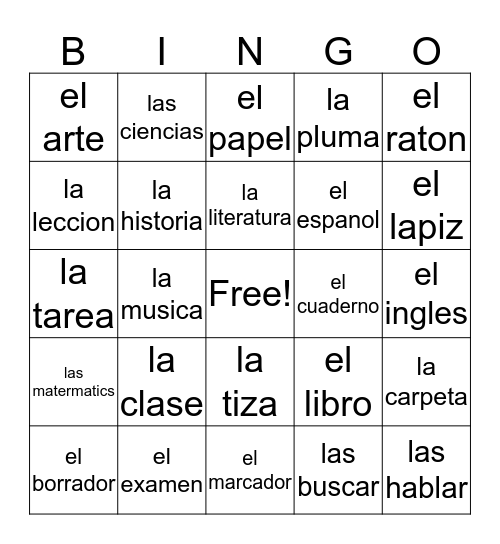 | B | I | N | G | O |
|---|---|---|---|---|
| el arte | las ciencias | el papel | la pluma | el raton |
| la leccion | la historia | la literatura | el espanol | el lapiz |
| la tarea | la musica | Free! | el cuaderno | el ingles |
| las matermatics | la clase | la tiza | el libro | la carpeta |
| el borrador | el examen | el marcador | las buscar | las hablar |